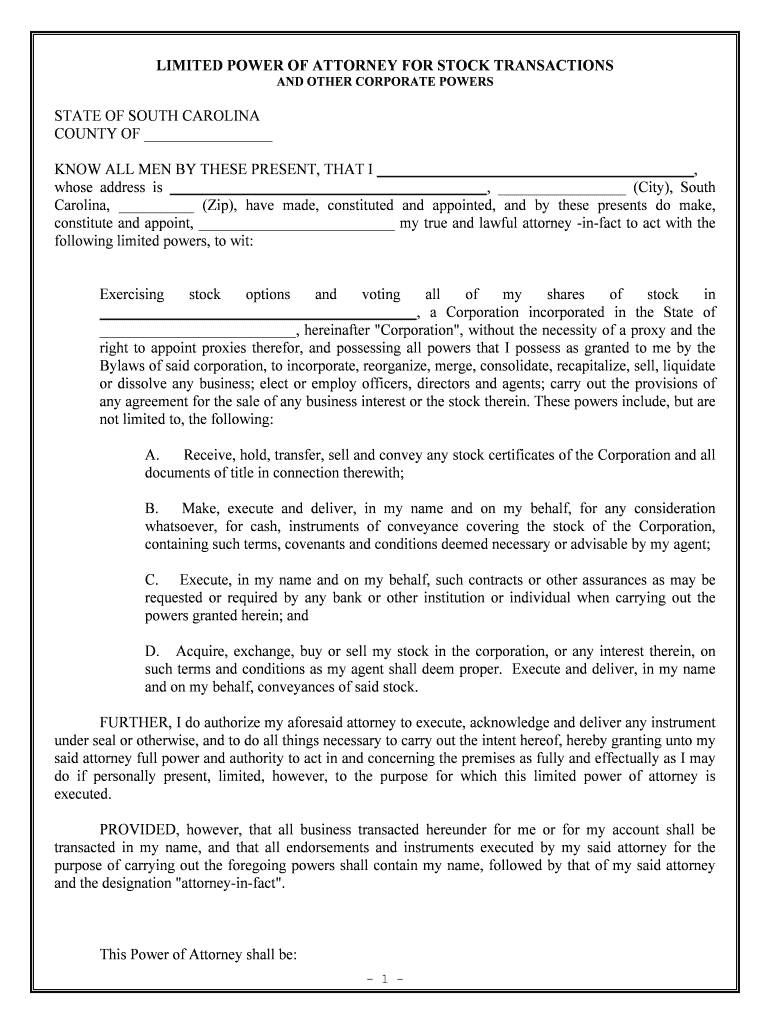 LIMITED POWER OF ATTORNEY FOR STOCK TRANSACTIONS
AND OTHER CORPORATE POWERS

STATE OF SOUTH CAROLINA
COUNTY OF ________________

KNOW ALL MEN BY THESE PRESENT, THAT I ________________________________________, whose address is ________________________________________, ________________ (City), South Carolina, __________ (Zip), have made, constituted and appointed, and by these presents do make, constitute and appoint, __________________________ my true and lawful attorney -in-fact to act with the following limited powers, to wit:

Exercising stock options and voting all of my shares of stock in ________________________________________, a Corporation incorporated in the State of __________________________, hereinafter "Corporation", without the necessity of a proxy and the right to appoint proxies therefor, and possessing all powers that I possess as granted to me by the Bylaws of said corporation, to incorporate, reorganize, merge, consolidate, recapitalize, sell, liquidate or dissolve any business; elect or employ officers, directors and agents; carry out the provisions of any agreement for the sale of any business interest or the stock therein. These powers include, but are not limited to, the following:

A. Receive, hold, transfer, sell and convey any stock certificates of the Corporation and all documents of title in connection therewith;

B. Make, execute and deliver, in my name and on my behalf, for any consideration whatsoever, for cash, instruments of conveyance covering the stock of the Corporation, containing such terms, covenants and conditions deemed necessary or advisable by my agent;

C. Execute, in my name and on my behalf, such contracts or other assurances as may be requested or required by any bank or other institution or individual when carrying out the powers granted herein; and

D. Acquire, exchange, buy or sell my stock in the corporation, or any interest therein, on such terms and conditions as my agent shall deem proper. Execute and deliver, in my name and on my behalf, conveyances of said stock.

FURTHER, I do authorize my aforesaid attorney to execute, acknowledge and deliver any instrument under seal or otherwise, and to do all things necessary to carry out the intent hereof, hereby granting unto my said attorney full power and authority to act in and concerning the premises as fully and effectually as I may do if personally present, limited, however, to the purpose for which this limited power of attorney is executed.

PROVIDED, however, that all business transacted hereunder for me or for my account shall be transacted in my name, and that all endorsements and instruments executed by my said attorney for the purpose of carrying out the foregoing powers shall contain my name, followed by that of my said attorney and the designation "attorney-in-fact".

This Power of Attorney shall be:

- 1 -